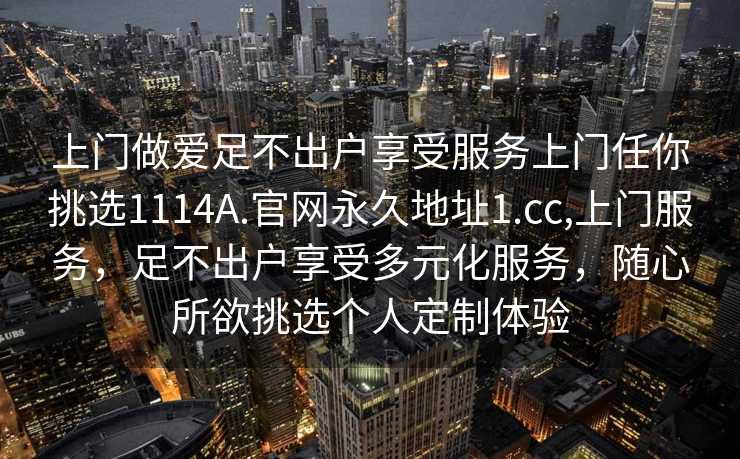 上门做爱足不出户享受服务上门任你挑选1114A.官网永久地址1.cc,上门服务，足不出户享受多元化服务，随心所欲挑选个人定制体验

UBS